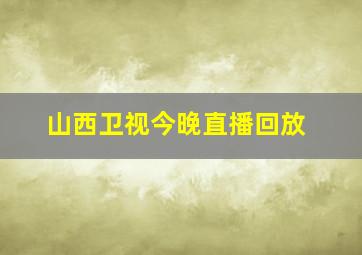 山西卫视今晚直播回放